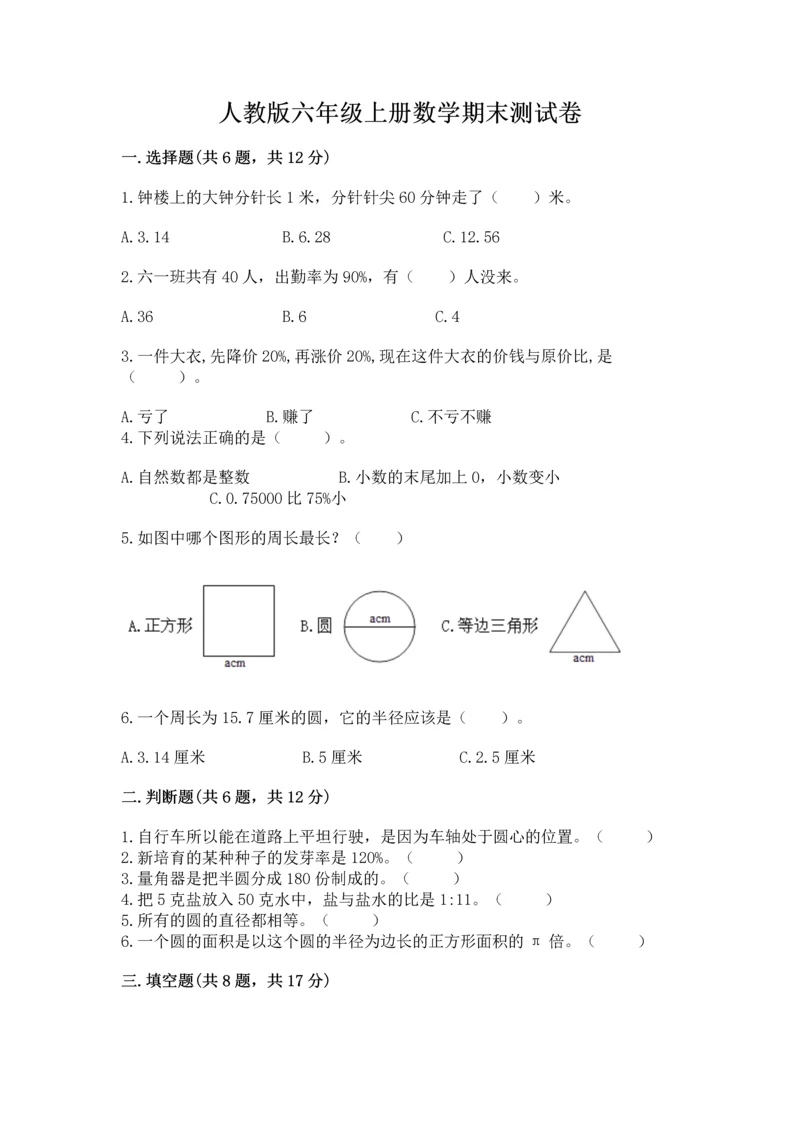 人教版六年级上册数学期末测试卷

一.选择题(共6题，共12分)

1.钟楼上的大钟分针长1米，分针针尖60分钟走了（　　）米。

A.3.14　　　B.6.28　　　C.12.56

2.六一班共有40人，出勤率为90%，有（　　）人没来。

A.36　　　B.6　　　C.4

3.一件大衣,先降价20%,再涨价20%,现在这件大衣的价钱与原价比,是（　　）。

A.亏了　　　B.赚了　　　C.不亏不赚

4.下列说法正确的是（　　）。

A.自然数都是整数　　　B.小数的末尾加上0，小数变小　　　C.0.75000比75%小

5.如图中哪个图形的周长最长？（　　）

A.正方形　acm　B.圆　acm　C.等边三角形　acm

6.一个周长为15.7厘米的圆，它的半径应该是（　　）。

A.3.14厘米　　　B.5厘米　　　C.2.5厘米

二.判断题(共6题，共12分)

1.自行车所以能在道路上平坦行驶，是因为车轴处于圆心的位置。（　　）
2.新培育的某种种子的发芽率是120%。（　　）
3.量角器是把半圆分成180份制成的。（　　）
4.把5克盐放入50克水中，盐与盐水的比是1:11。（　　）
5.所有的圆的直径都相等。（　　）
6.一个圆的面积是以这个圆的半径为边长的正方形面积的π倍。（　　）

三.填空题(共8题，共17分)